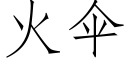 火伞